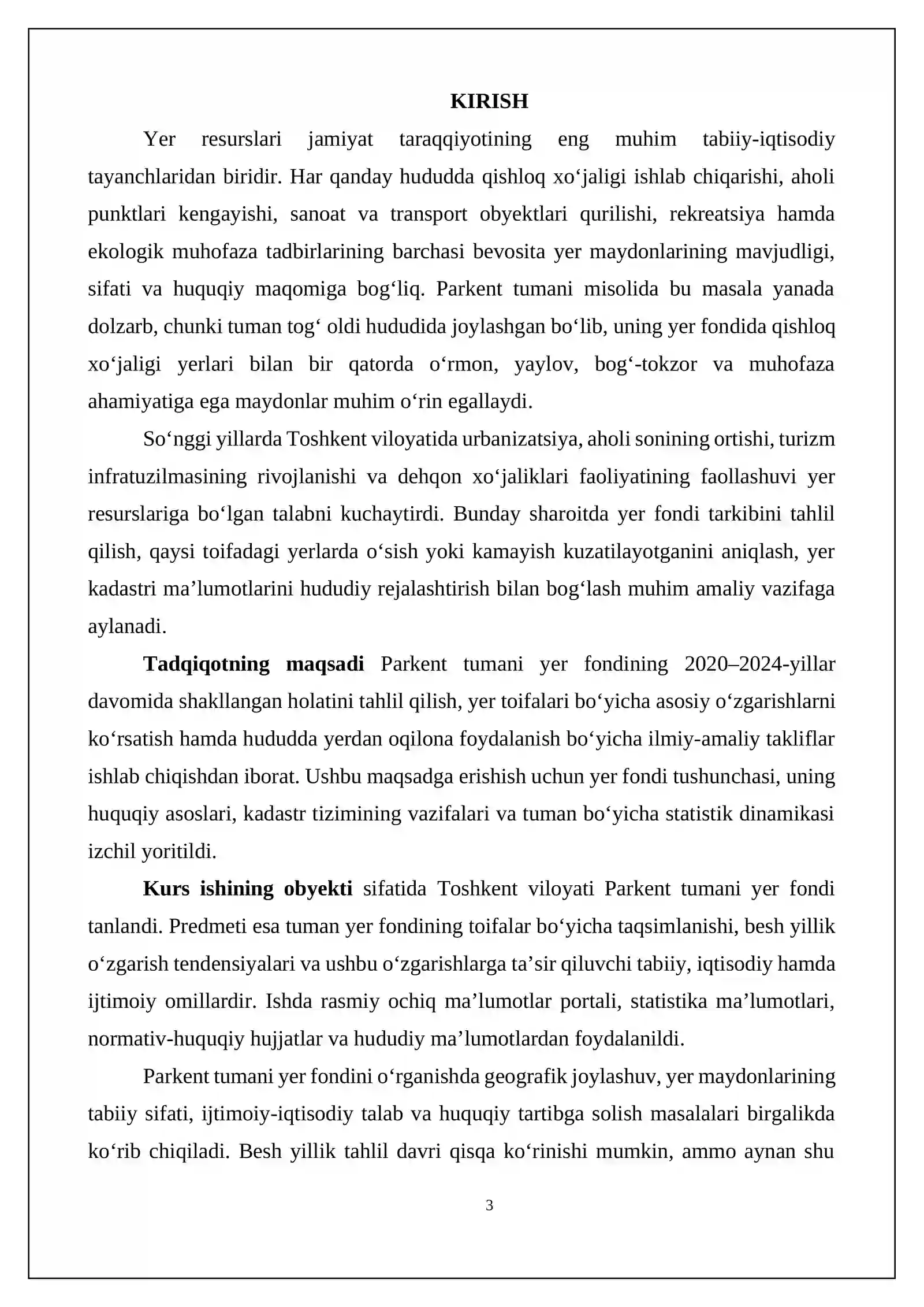 KIRISH

Yer resurslari jamiyat taraqqiyotining eng muhim tabiiy-iqtisodiy tayanchlaridan biridir. Har qanday hududda qishloq xo'jaligi ishlab chiqarishi, aholi punktlari kengayishi, sanoat va transport obyektlari qurilishi, rekreatsiya hamda ekologik muhofaza tadbirlarining barchasi bevosita yer maydonlarining mavjudligi, sifati va huquqiy maqomiga bog'liq. Parkent tumani misolida bu masala yanada dolzarb, chunki tuman tog' oldi hududida joylashgan bo'lib, uning yer fondida qishloq xo'jaligi yerlari bilan bir qatorda o'rmon, yaylov, bog'-tokzor va muhofaza ahamiyatiga ega maydonlar muhim o'rin egallaydi.

So'nggi yillarda Toshkent viloyatida urbanizatsiya, aholi sonining ortishi, turizm infratuzilmasining rivojlanishi va dehqon xo'jaliklari faoliyatining faollashuvi yer resurslariga bo'lgan talabni kuchaytirdi. Bunday sharoitda yer fondi tarkibini tahlil qilish, qaysi toifadagi yerlarda o'sish yoki kamayish kuzatilayotganini aniqlash, yer kadastri ma'lumotlarini hududiy rejalashtirish bilan bog'lash muhim amaliy vazifaga aylanadi.

Tadqiqotning maqsadi Parkent tumani yer fondining 2020–2024-yillar davomida shakllangan holatini tahlil qilish, yer toifalari bo'yicha asosiy o'zgarishlarni ko'rsatish hamda hududda yerdan oqilona foydalanish bo'yicha ilmiy-amaliy takliflar ishlab chiqishdan iborat. Ushbu maqsadga erishish uchun yer fondi tushunchasi, uning huquqiy asoslari, kadastr tizimining vazifalari va tuman bo'yicha statistik dinamikasi izchil yoritildi.

Kurs ishining obyekti sifatida Toshkent viloyati Parkent tumani yer fondi tanlandi. Predmeti esa tuman yer fondining toifalar bo'yicha taqsimlanishi, besh yillik o'zgarish tendensiyalari va ushbu o'zgarishlarga ta'sir qiluvchi tabiiy, iqtisodiy hamda ijtimoiy omillardir. Ishda rasmiy ochiq ma'lumotlar portali, statistika ma'lumotlari, normativ-huquqiy hujjatlar va hududiy ma'lumotlardan foydalanildi.

Parkent tumani yer fondini o'rganishda geografik joylashuv, yer maydonlarining tabiiy sifati, ijtimoiy-iqtisodiy talab va huquqiy tartibga solish masalalari birgalikda ko'rib chiqiladi. Besh yillik tahlil davri qisqa ko'rinishi mumkin, ammo aynan shu

3